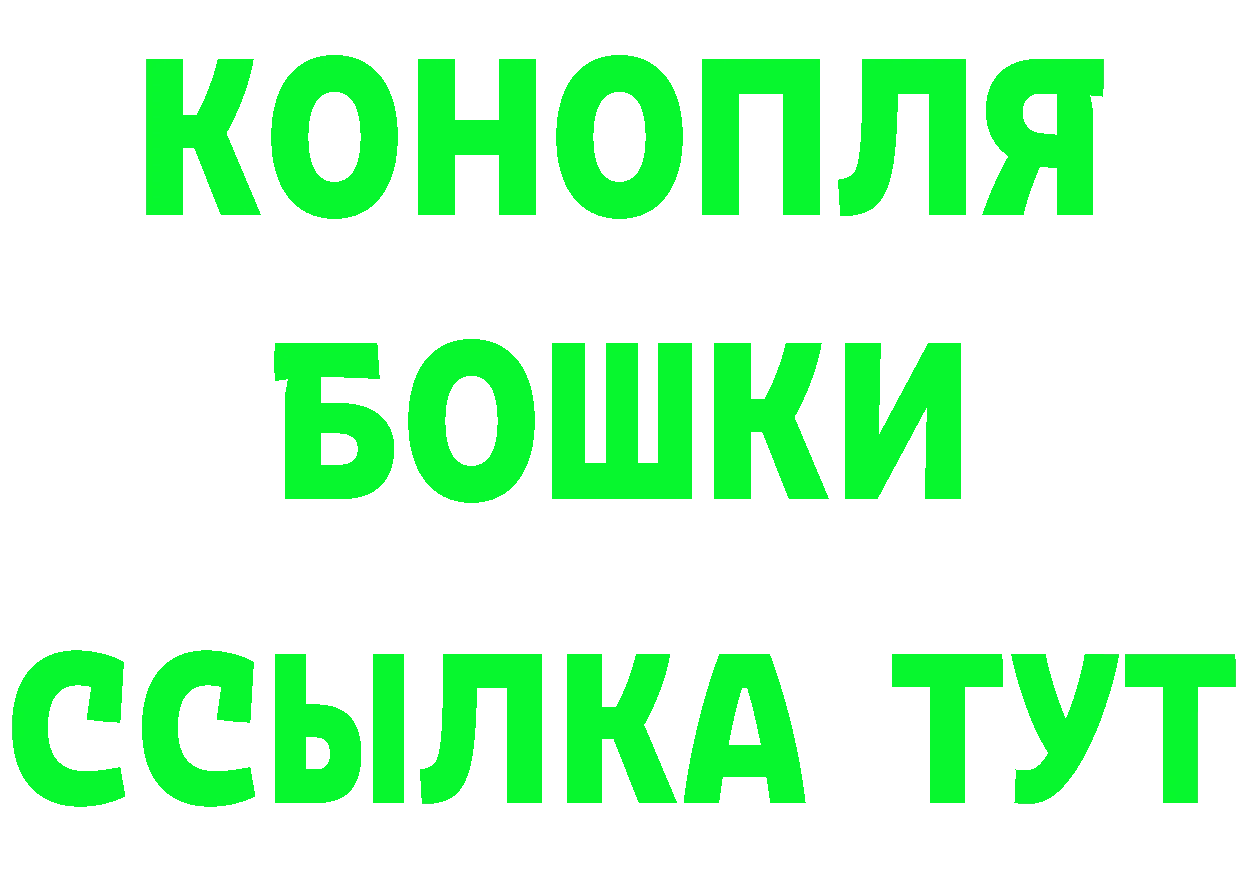 КОНОПЛЯ
БОШКИ
ССЫЛКА ТУТ